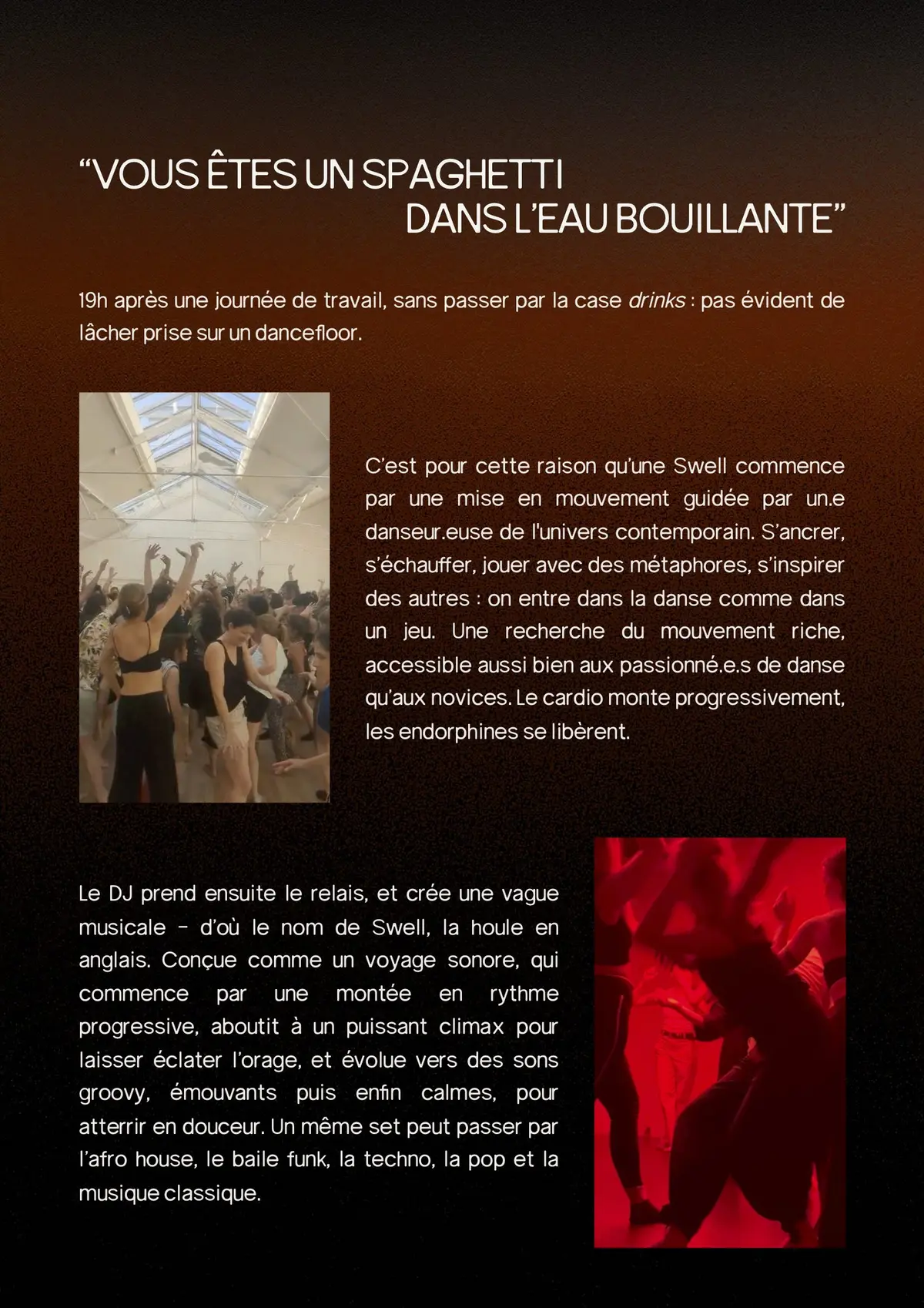 “VOUS ÊTES UN SPAGHETTI DANS L’EAU BOUILLANTE”

19h après une journée de travail, sans passer par la case drinks : pas évident de lâcher prise sur un dancefloor.

C’est pour cette raison qu’une Swell commence par une mise en mouvement guidée par un.e danseur.euse de l'univers contemporain. S’ancrer, s’échauffer, jouer avec des métaphores, s’inspirer des autres : on entre dans la danse comme dans un jeu. Une recherche du mouvement riche, accessible aussi bien aux passionné.e.s de danse qu’aux novices. Le cardio monte progressivement, les endorphines se libèrent.

Le DJ prend ensuite le relais, et crée une vague musicale - d’où le nom de Swell, la houle en anglais. Conçue comme un voyage sonore, qui commence par une montée en rythme progressive, aboutit à un puissant climax pour laisser éclater l’orage, et évolue vers des sons groovy, émouvants puis enfin calmes, pour atterrir en douceur. Un même set peut passer par l’afro house, le baile funk, la techno, la pop et la musique classique.